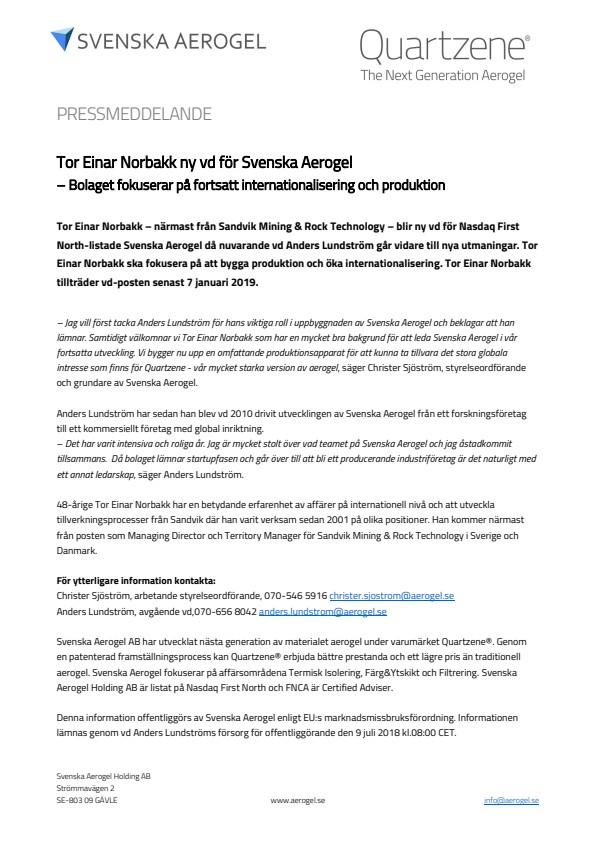 SVENSKA AEROGEL

Quartzene®
The Next Generation Aerogel

PRESSMEDDELANDE

Tor Einar Norbakk ny vd för Svenska Aerogel
– Bolaget fokuserar på fortsatt internationalisering och produktion

Tor Einar Norbakk – närmast från Sandvik Mining & Rock Technology – blir ny vd för Nasdaq First North-listade Svenska Aerogel då nuvarande vd Anders Lundström går vidare till nya utmaningar. Tor Einar Norbakk ska fokusera på att bygga produktion och öka internationalisering. Tor Einar Norbakk tillträder vd-posten senast 7 januari 2019.

– Jag vill först tacka Anders Lundström för hans viktiga roll i uppbyggnaden av Svenska Aerogel och beklagar att han lämnar. Samtidigt välkomnar vi Tor Einar Norbakk som har en mycket bra bakgrund för att leda Svenska Aerogel i vår fortsatta utveckling. Vi bygger nu upp en omfattande produktionsapparat för att kunna ta tillvara det stora globala intresse som finns för Quartzene - vår mycket starka version av aerogel, säger Christer Sjöström, styrelseordförande och grundare av Svenska Aerogel.

Anders Lundström har sedan han blev vd 2010 drivit utvecklingen av Svenska Aerogel från ett forskningsföretag till ett kommersiellt företag med global inriktning.
– Det har varit intensiva och roliga år. Jag är mycket stolt över vad teamet på Svenska Aerogel och jag åstadkommit tillsammans. Då bolaget lämnar startupfasen och går över till att bli ett producerande industriföretag är det naturligt med ett annat ledarskap, säger Anders Lundström.

48-årige Tor Einar Norbakk har en betydande erfarenhet av affärer på internationell nivå och att utveckla tillverkningsprocesser från Sandvik där han varit verksam sedan 2001 på olika positioner. Han kommer närmast från posten som Managing Director och Territory Manager för Sandvik Mining & Rock Technology i Sverige och Danmark.

För ytterligare information kontakta:
Christer Sjöström, arbetande styrelseordförande, 070-546 5916 christer.sjostrom@aerogel.se
Anders Lundström, avgående vd,070-656 8042 anders.lundstrom@aerogel.se

Svenska Aerogel AB har utvecklat nästa generation av materialet aerogel under varumärket Quartzene®. Genom en patenterad framställningsprocess kan Quartzene® erbjuda bättre prestanda och ett lägre pris än traditionell aerogel. Svenska Aerogel fokuserar på affärsområdena Termisk Isolering, Färg&Ytskikt och Filtrering. Svenska Aerogel Holding AB är listat på Nasdaq First North och FNCA är Certified Adviser.

Denna information offentliggörs av Svenska Aerogel enligt EU:s marknadsmissbruksförordning. Informationen lämnas genom vd Anders Lundströms försorg för offentliggörande den 9 juli 2018 kl.08:00 CET.

Svenska Aerogel Holding AB
Strömmavägen 2
SE-803 09 GÄVLE

www.aerogel.se

info@aerogel.se